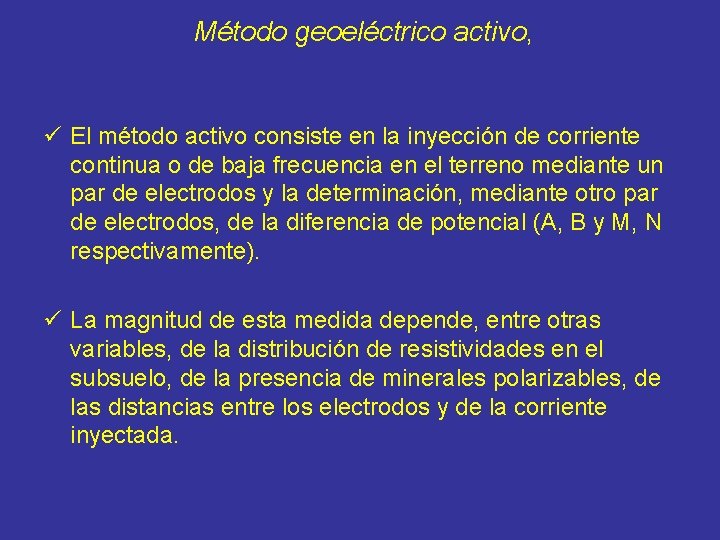 Método geoeléctrico activo,

✓ El método activo consiste en la inyección de corriente continua o de baja frecuencia en el terreno mediante un par de electrodos y la determinación, mediante otro par de electrodos, de la diferencia de potencial (A, B y M, N respectivamente).

✓ La magnitud de esta medida depende, entre otras variables, de la distribución de resistividades en el subsuelo, de la presencia de minerales polarizables, de las distancias entre los electrodos y de la corriente inyectada.